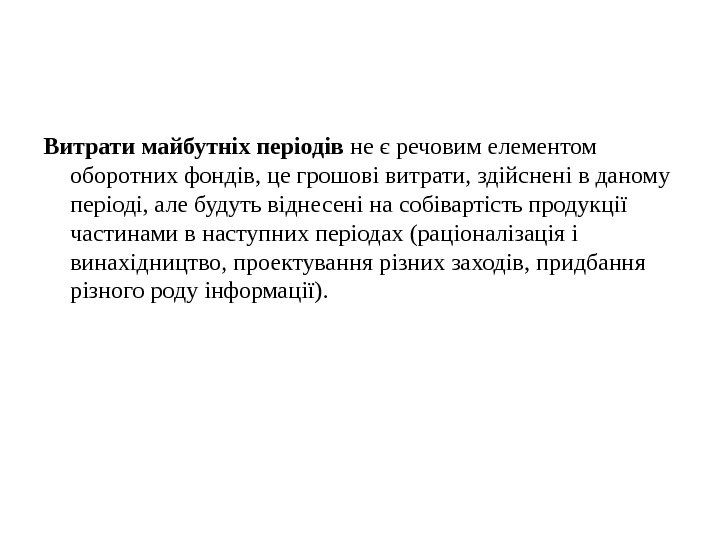 Витрати майбутніх періодів не є речовим елементом оборотних фондів, це грошові витрати, здійснені в даному періоді, але будуть віднесені на собівартість продукції частинами в наступних періодах (раціоналізація і винахідництво, проектування різних заходів, придбання різного роду інформації).